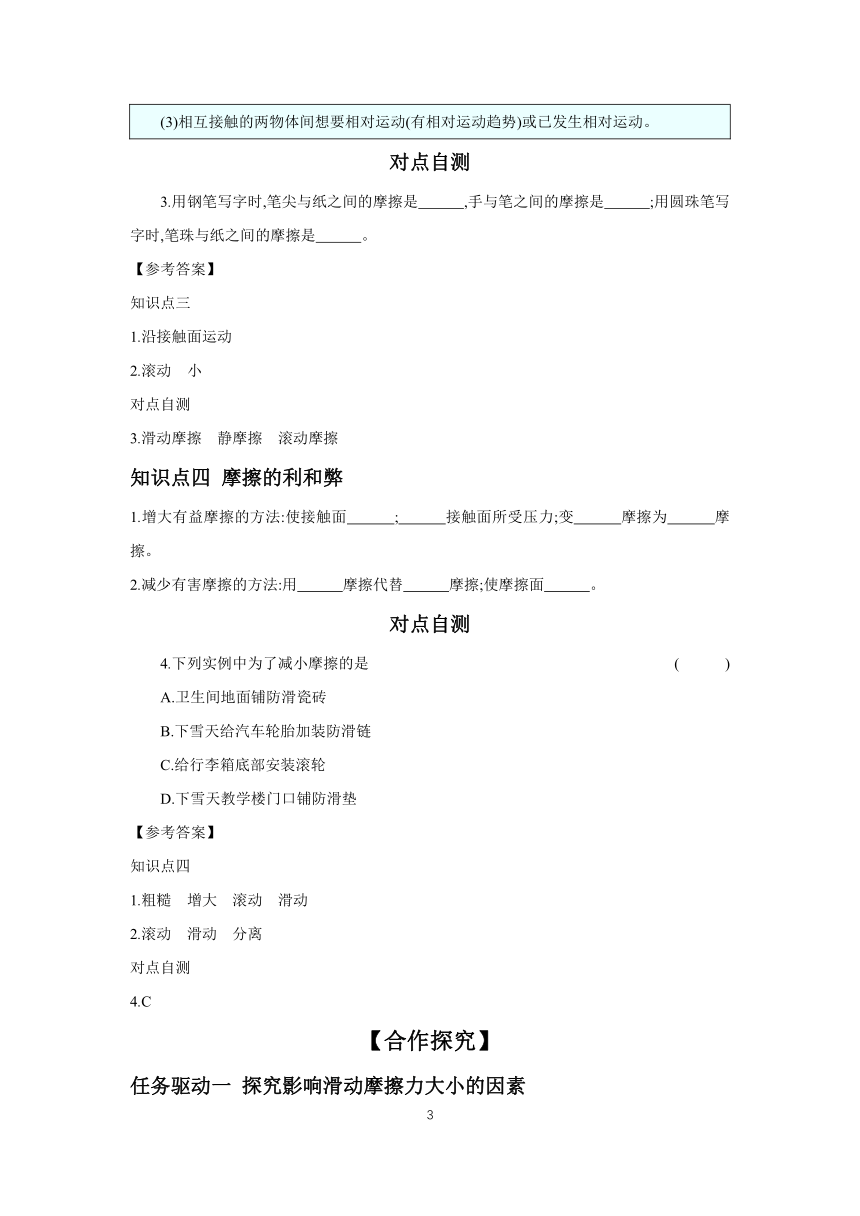 (3)相互接触的两物体间想要相对运动(有相对运动趋势)或已发生相对运动。

对点自测

3.用钢笔写字时,笔尖与纸之间的摩擦是______,手与笔之间的摩擦是______;用圆珠笔写字时,笔珠与纸之间的摩擦是______。

【参考答案】

知识点三

1.沿接触面运动

2.滚动　小

对点自测

3.滑动摩擦　静摩擦　滚动摩擦

知识点四　摩擦的利和弊

1.增大有益摩擦的方法:使接触面______;______接触面所受压力;变______摩擦为______摩擦。

2.减少有害摩擦的方法:用______摩擦代替______摩擦;使摩擦面______。

对点自测

4.下列实例中为了减小摩擦的是　(　　)

A.卫生间地面铺防滑瓷砖

B.下雪天给汽车轮胎加装防滑链

C.给行李箱底部安装滚轮

D.下雪天教学楼门口铺防滑垫

【参考答案】

知识点四

1.粗糙　增大　滚动　滑动

2.滚动　滑动　分离

对点自测

4.C

【合作探究】

任务驱动一　探究影响滑动摩擦力大小的因素

3